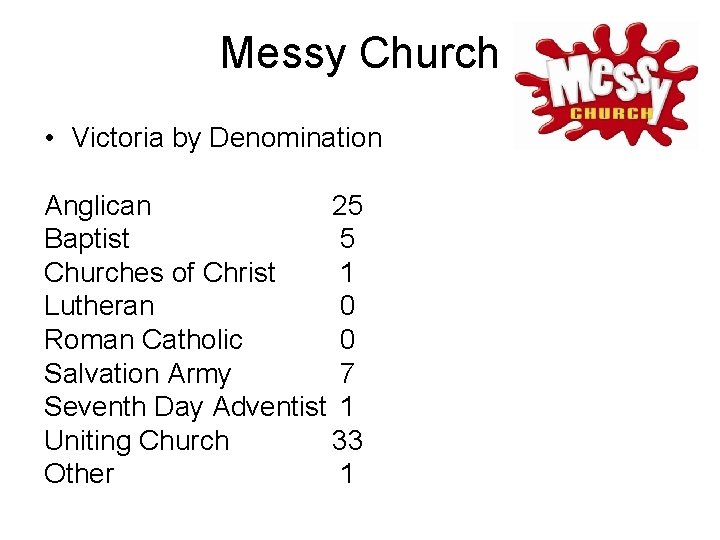 Messy Church

Messy
CHURCH

• Victoria by Denomination

Anglican 25
Baptist 5
Churches of Christ 1
Lutheran 0
Roman Catholic 0
Salvation Army 7
Seventh Day Adventist 1
Uniting Church 33
Other 1